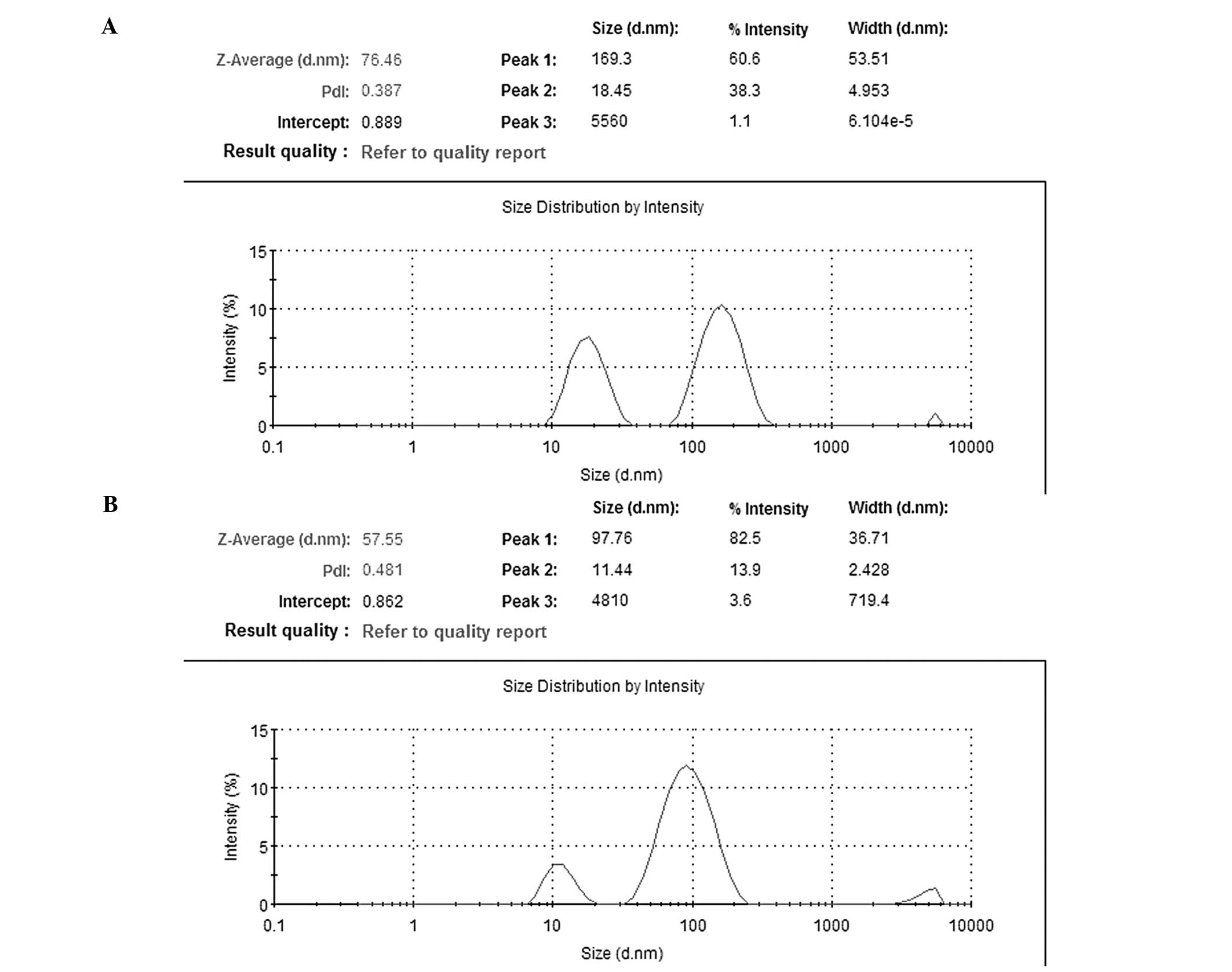 A

| | | | Size (d.nm): | % Intensity | Width (d.nm): |
|---|---|---|---|---|---|
| Z-Average (d.nm): | 76.46 | Peak 1: | 169.3 | 60.6 | 53.51 |
| PdI: | 0.387 | Peak 2: | 18.45 | 38.3 | 4.953 |
| Intercept: | 0.889 | Peak 3: | 5560 | 1.1 | 6.104e-5 |

Result quality : Refer to quality report

Size Distribution by Intensity

Intensity (%)

15
10
5
0

0.1 1 10 100 1000 10000

Size (d.nm)

B

| | | | Size (d.nm): | % Intensity | Width (d.nm): |
|---|---|---|---|---|---|
| Z-Average (d.nm): | 57.55 | Peak 1: | 97.76 | 82.5 | 36.71 |
| PdI: | 0.481 | Peak 2: | 11.44 | 13.9 | 2.428 |
| Intercept: | 0.862 | Peak 3: | 4810 | 3.6 | 719.4 |

Result quality : Refer to quality report

Size Distribution by Intensity

Intensity (%)

15
10
5
0

0.1 1 10 100 1000 10000

Size (d.nm)